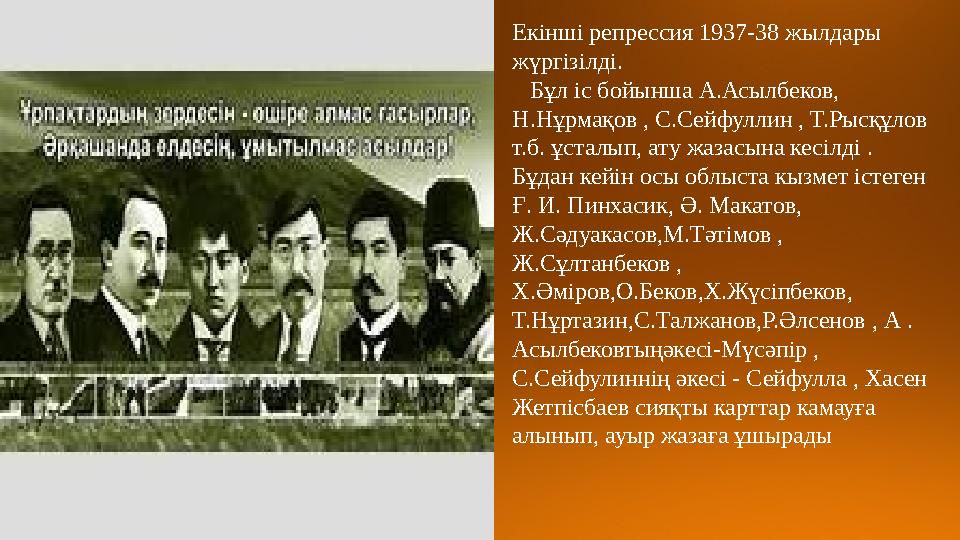 Ұрпақтардың зердесін - өшіре алмас ғасырлар.
Әрқашанда елдесің, ұмытылмас асылдар!

Екінші репрессия 1937-38 жылдары жүргізілді.

Бұл іс бойынша А.Асылбеков, Н.Нұрмақов , С.Сейфуллин , Т.Рысқұлов т.б. ұсталып, ату жазасына кесілді . Бұдан кейін осы облыста кызмет істеген Ғ. И. Пинхасик, Ә. Макатов, Ж.Сәдуакасов,М.Тәтімов , Ж.Сұлтанбеков , Х.Әміров,О.Беков,Х.Жүсіпбеков, Т.Нұртазин,С.Талжанов,Р.Әлсенов , А . Асылбековтыңәкесі-Мүсәпір , С.Сейфулиннің әкесі - Сейфулла , Хасен Жетпісбаев сияқты карттар камауға алынып, ауыр жазаға ұшырады